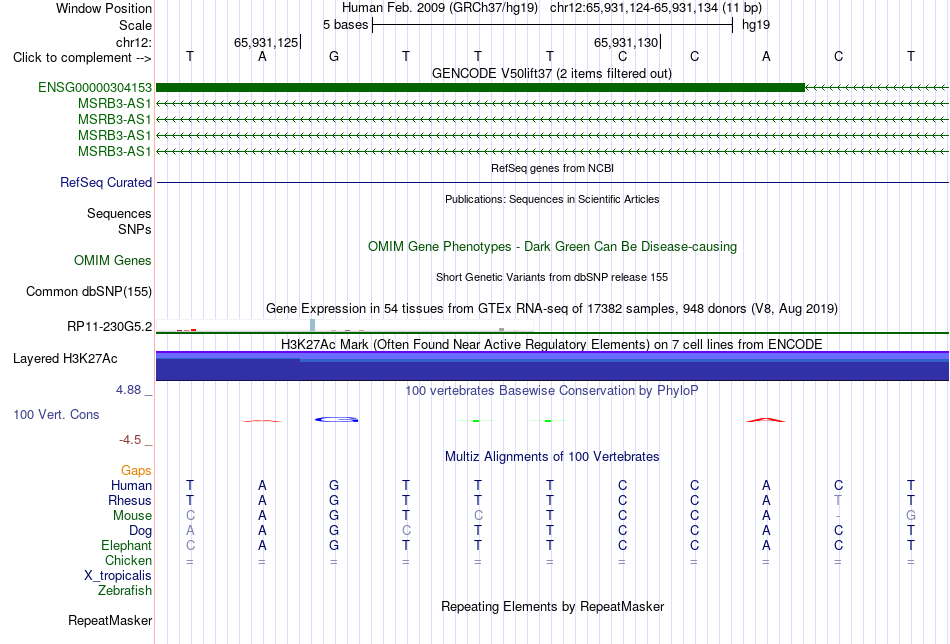 Window Position Human Feb. 2009 (GRCh37/hg19) chr12:65,931,124-65,931,134 (11 bp)
Scale 5 bases hg19
chr12: 65,931,125 65,931,130
Click to complement --> T A G T T T C C A C T
GENCODE V50lift37 (2 items filtered out)
ENSG00000304153
MSRB3-AS1
MSRB3-AS1
MSRB3-AS1
MSRB3-AS1
RefSeq genes from NCBI
RefSeq Curated
Publications: Sequences in Scientific Articles
Sequences
SNPs
OMIM Gene Phenotypes - Dark Green Can Be Disease-causing
OMIM Genes
Short Genetic Variants from dbSNP release 155
Common dbSNP(155)
Gene Expression in 54 tissues from GTEx RNA-seq of 17382 samples, 948 donors (V8, Aug 2019)
RP11-230G5.2
H3K27Ac Mark (Often Found Near Active Regulatory Elements) on 7 cell lines from ENCODE
Layered H3K27Ac
4.88 _ 100 vertebrates Basewise Conservation by PhyloP
100 Vert. Cons
-4.5 _
Multiz Alignments of 100 Vertebrates
Gaps
Human T A G T T T C C A C T
Rhesus T A G T T T C C A T T
Mouse C A G T C T C C A - G
Dog A A G C T T C C A C T
Elephant C A G T T T C C A C T
Chicken = = = = = = = = = = =
X_tropicalis
Zebrafish
Repeating Elements by RepeatMasker
RepeatMasker